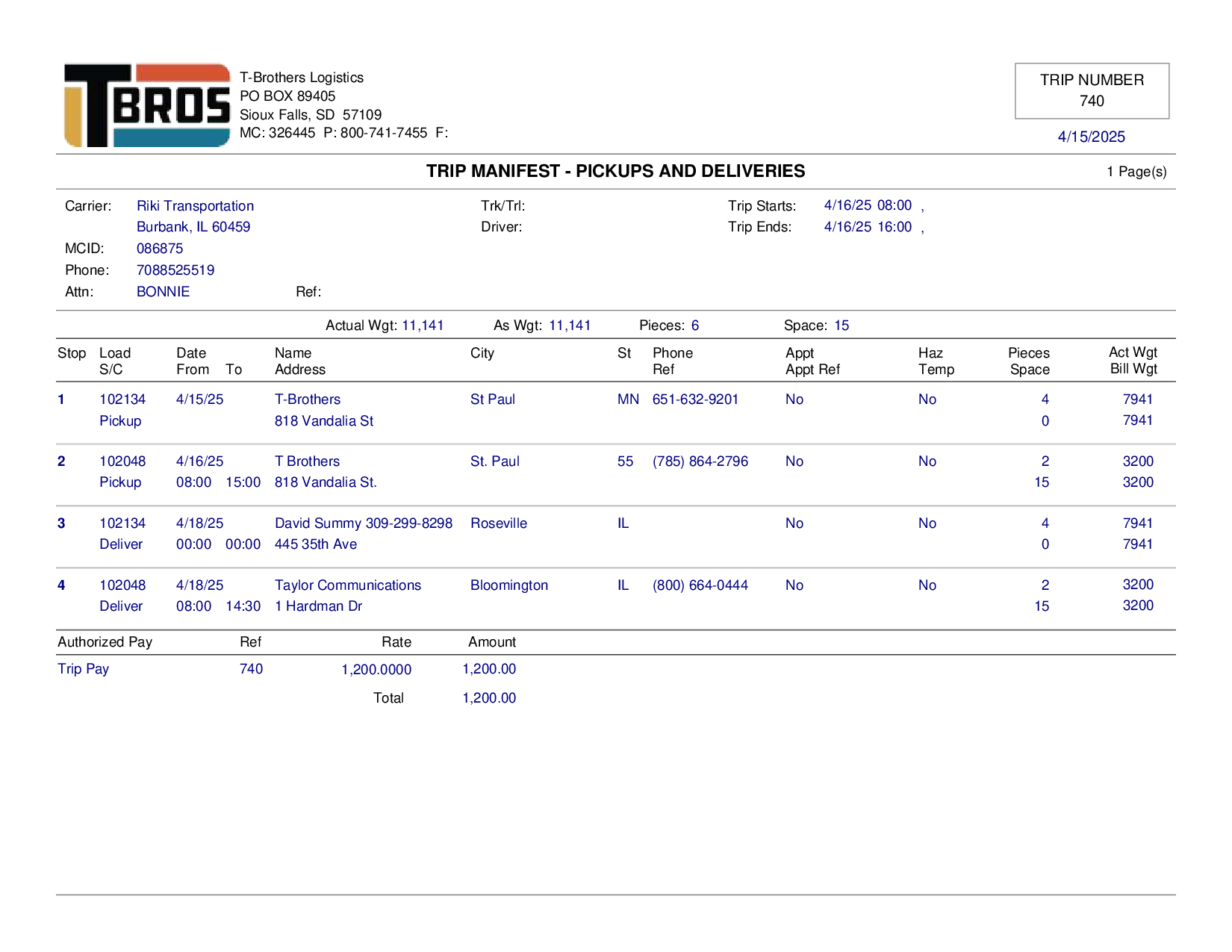 T BROS

T-Brothers Logistics
PO BOX 89405
Sioux Falls, SD 57109
MC: 326445 P: 800-741-7455 F:

TRIP NUMBER
740

4/15/2025

TRIP MANIFEST - PICKUPS AND DELIVERIES

1 Page(s)

Carrier: Riki Transportation
Burbank, IL 60459
MCID: 086875
Phone: 7088525519
Attn: BONNIE
Ref:

Trk/Trl:
Driver:

Trip Starts: 4/16/25 08:00 ,
Trip Ends: 4/16/25 16:00 ,

Actual Wgt: 11,141 As Wgt: 11,141 Pieces: 6 Space: 15

| Stop | Load S/C | Date From To | Name Address | City | St | Phone Ref | Appt Appt Ref | Haz Temp | Pieces Space | Act Wgt Bill Wgt |
|---|---|---|---|---|---|---|---|---|---|---|
| 1 | 102134 Pickup | 4/15/25 | T-Brothers 818 Vandalia St | St Paul | MN | 651-632-9201 | No | No | 4 0 | 7941 7941 |
| 2 | 102048 Pickup | 4/16/25 08:00 15:00 | T Brothers 818 Vandalia St. | St. Paul | 55 | (785) 864-2796 | No | No | 2 15 | 3200 3200 |
| 3 | 102134 Deliver | 4/18/25 00:00 00:00 | David Summy 309-299-8298 445 35th Ave | Roseville | IL | | No | No | 4 0 | 7941 7941 |
| 4 | 102048 Deliver | 4/18/25 08:00 14:30 | Taylor Communications 1 Hardman Dr | Bloomington | IL | (800) 664-0444 | No | No | 2 15 | 3200 3200 |

| Authorized Pay | Ref | Rate | Amount |
|---|---|---|---|
| Trip Pay | 740 | 1,200.0000 | 1,200.00 |
| | | Total | 1,200.00 |